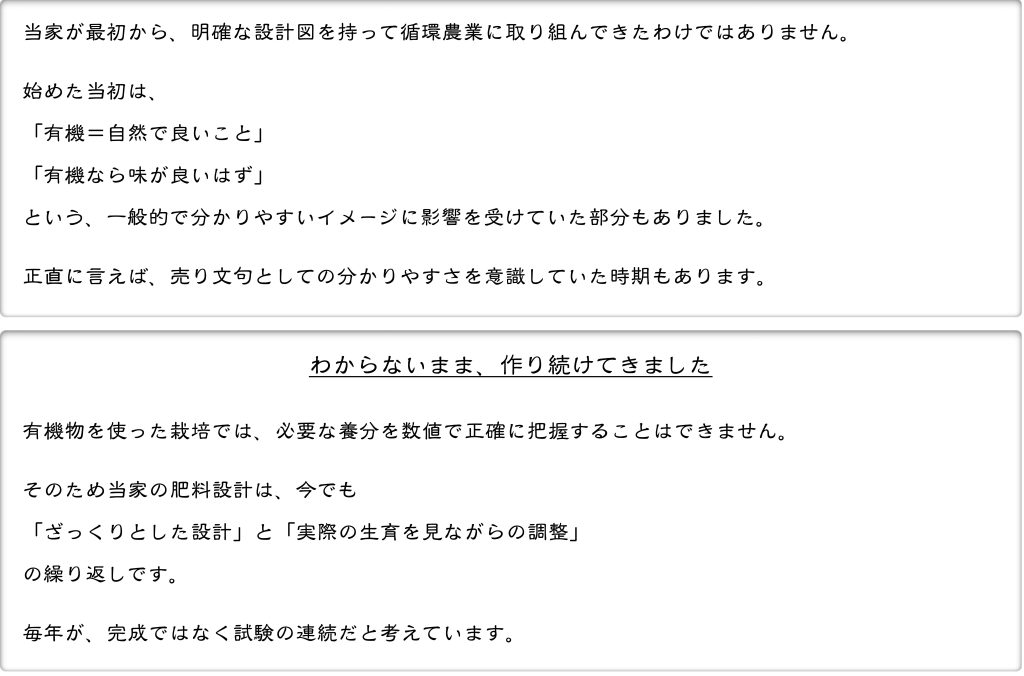 当家が最初から、明確な設計図を持って循環農業に取り組んできたわけではありません。

始めた当初は、

「有機＝自然で良いこと」

「有機なら味が良いはず」

という、一般的で分かりやすいイメージに影響を受けていた部分もありました。

正直に言えば、売り文句としての分かりやすさを意識していた時期もあります。

わからないまま、作り続けてきました

有機物を使った栽培では、必要な養分を数値で正確に把握することはできません。

そのため当家の肥料設計は、今でも

「ざっくりとした設計」と「実際の生育を見ながらの調整」

の繰り返しです。

毎年が、完成ではなく試験の連続だと考えています。